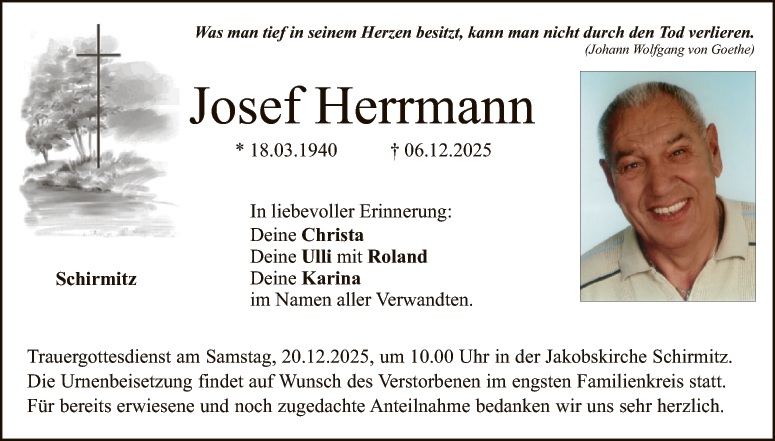 Was man tief in seinem Herzen besitzt, kann man nicht durch den Tod verlieren.
(Johann Wolfgang von Goethe)

Josef Herrmann

* 18.03.1940 † 06.12.2025

In liebevoller Erinnerung:
Deine Christa
Deine Ulli mit Roland
Deine Karina
im Namen aller Verwandten.

Schirmitz

Trauergottesdienst am Samstag, 20.12.2025, um 10.00 Uhr in der Jakobskirche Schirmitz.
Die Urnenbeisetzung findet auf Wunsch des Verstorbenen im engsten Familienkreis statt.
Für bereits erwiesene und noch zugedachte Anteilnahme bedanken wir uns sehr herzlich.